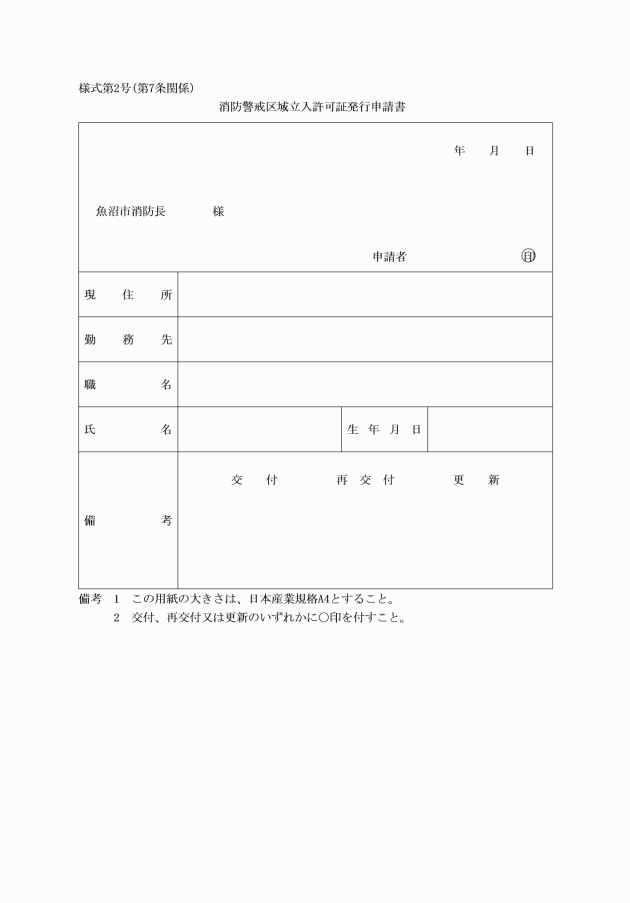 様式第2号（第7条関係）

消防警戒区域立入許可証発行申請書

年　月　日

魚沼市消防長　　様

申請者　　㊞

| 現住所 | | | |
|---|---|---|---|
| 勤務先 | | | |
| 職名 | | | |
| 氏名 | | 生年月日 | |
| 備考 | 交付　再交付　更新 | | |

備考　1　この用紙の大きさは、日本産業規格A4とすること。
　　　2　交付、再交付又は更新のいずれかに○印を付すこと。